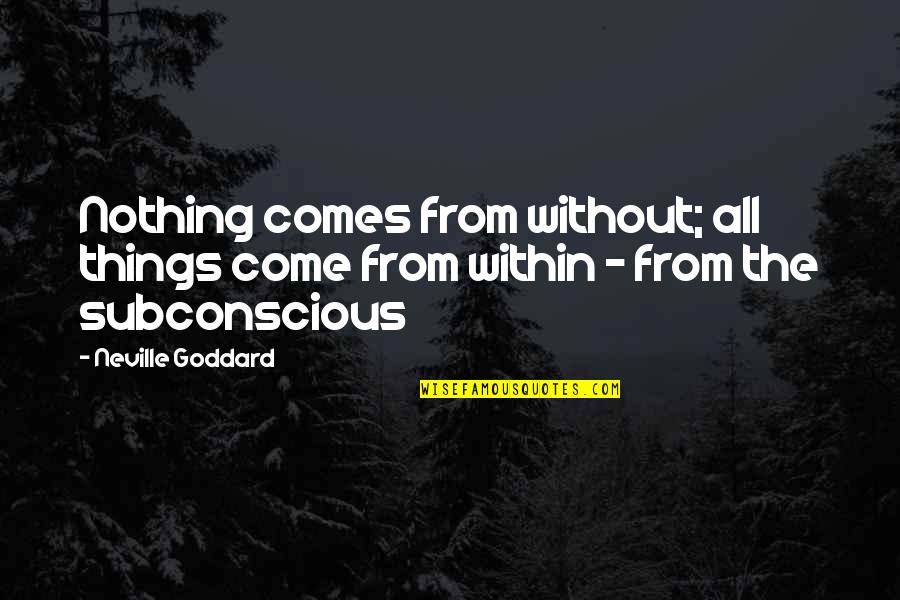 Nothing comes from without; all things come from within - from the subconscious

- Neville Goddard

WISEFAMOUSQUOTES.COM